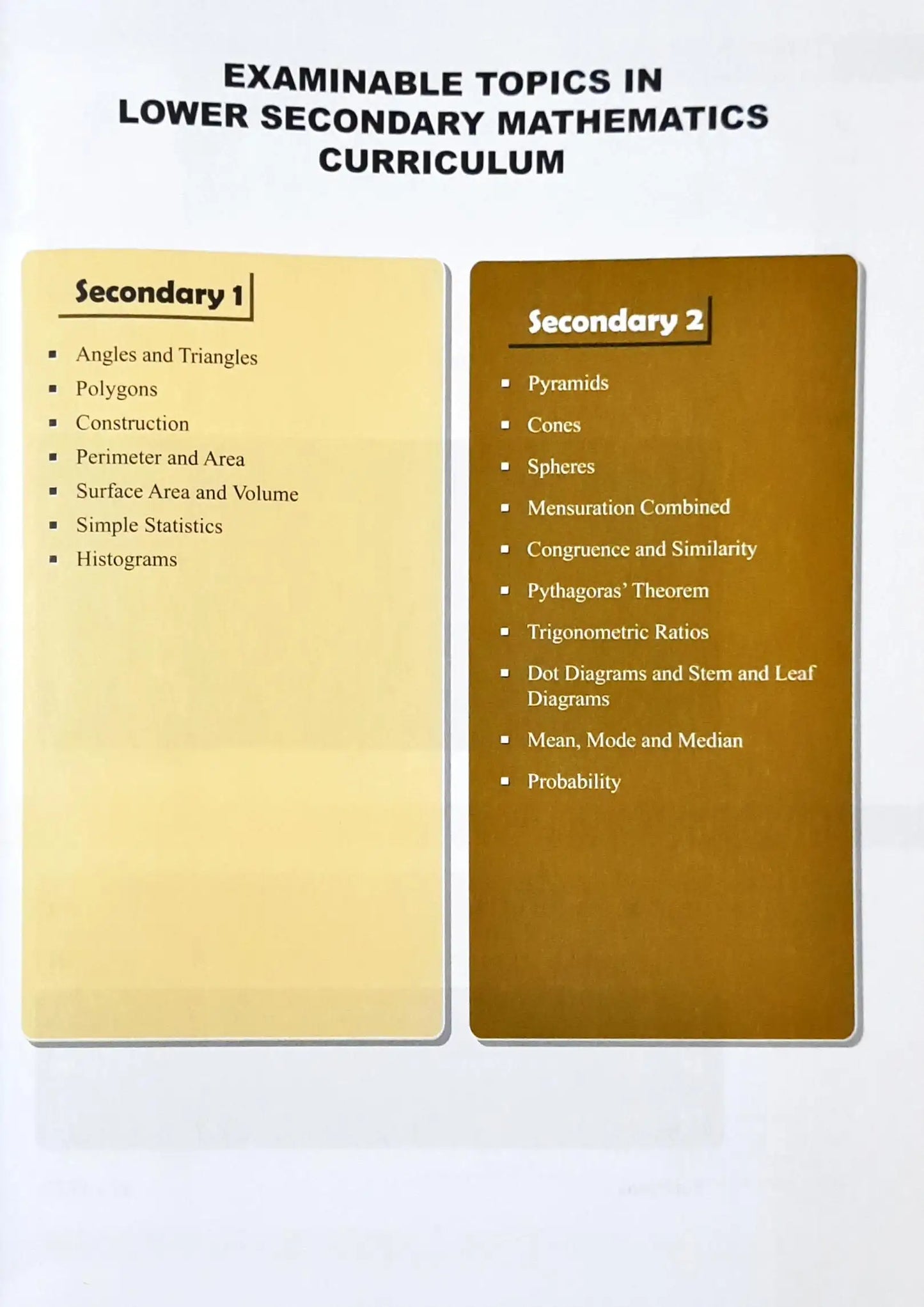 EXAMINABLE TOPICS IN LOWER SECONDARY MATHEMATICS CURRICULUM

Secondary 1

- Angles and Triangles
- Polygons
- Construction
- Perimeter and Area
- Surface Area and Volume
- Simple Statistics
- Histograms

Secondary 2

- Pyramids
- Cones
- Spheres
- Mensuration Combined
- Congruence and Similarity
- Pythagoras' Theorem
- Trigonometric Ratios
- Dot Diagrams and Stem and Leaf Diagrams
- Mean, Mode and Median
- Probability